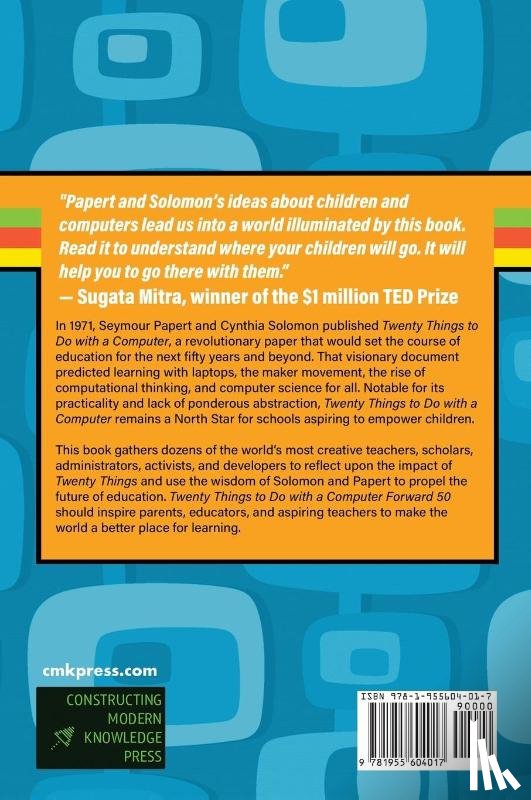 "Papert and Solomon's ideas about children and computers lead us into a world illuminated by this book. Read it to understand where your children will go. It will help you to go there with them."
— Sugata Mitra, winner of the $1 million TED Prize

In 1971, Seymour Papert and Cynthia Solomon published Twenty Things to Do with a Computer, a revolutionary paper that would set the course of education for the next fifty years and beyond. That visionary document predicted learning with laptops, the maker movement, the rise of computational thinking, and computer science for all. Notable for its practicality and lack of ponderous abstraction, Twenty Things to Do with a Computer remains a North Star for schools aspiring to empower children.

This book gathers dozens of the world's most creative teachers, scholars, administrators, activists, and developers to reflect upon the impact of Twenty Things and use the wisdom of Solomon and Papert to propel the future of education. Twenty Things to Do with a Computer Forward 50 should inspire parents, educators, and aspiring teachers to make the world a better place for learning.

cmkpress.com

CONSTRUCTING MODERN KNOWLEDGE PRESS

ISBN 978-1-955604-01-7
90000
9 781955 604017